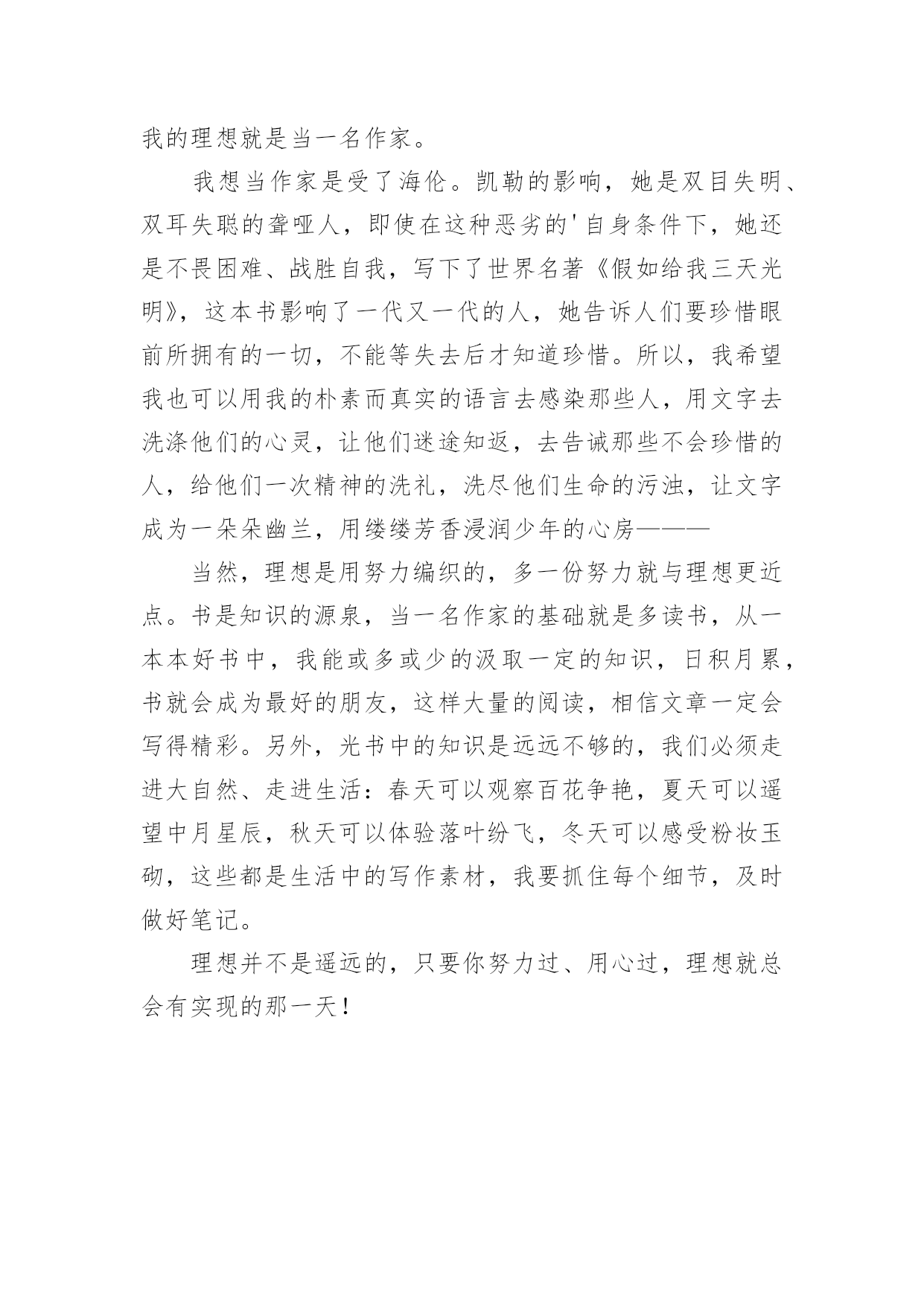 我的理想就是当一名作家。

我想当作家是受了海伦。凯勒的影响，她是双目失明、双耳失聪的聋哑人，即使在这种恶劣的'自身条件下，她还是不畏困难、战胜自我，写下了世界名著《假如给我三天光明》，这本书影响了一代又一代的人，她告诉人们要珍惜眼前所拥有的一切，不能等失去后才知道珍惜。所以，我希望我也可以用我的朴素而真实的语言去感染那些人，用文字去洗涤他们的心灵，让他们迷途知返，去告诫那些不会珍惜的人，给他们一次精神的洗礼，洗尽他们生命的污浊，让文字成为一朵朵幽兰，用缕缕芳香浸润少年的心房———

当然，理想是用努力编织的，多一份努力就与理想更近点。书是知识的源泉，当一名作家的基础就是多读书，从一本本好书中，我能或多或少的汲取一定的知识，日积月累，书就会成为最好的朋友，这样大量的阅读，相信文章一定会写得精彩。另外，光书中的知识是远远不够的，我们必须走进大自然、走进生活：春天可以观察百花争艳，夏天可以遥望中月星辰，秋天可以体验落叶纷飞，冬天可以感受粉妆玉砌，这些都是生活中的写作素材，我要抓住每个细节，及时做好笔记。

理想并不是遥远的，只要你努力过、用心过，理想就总会有实现的那一天！